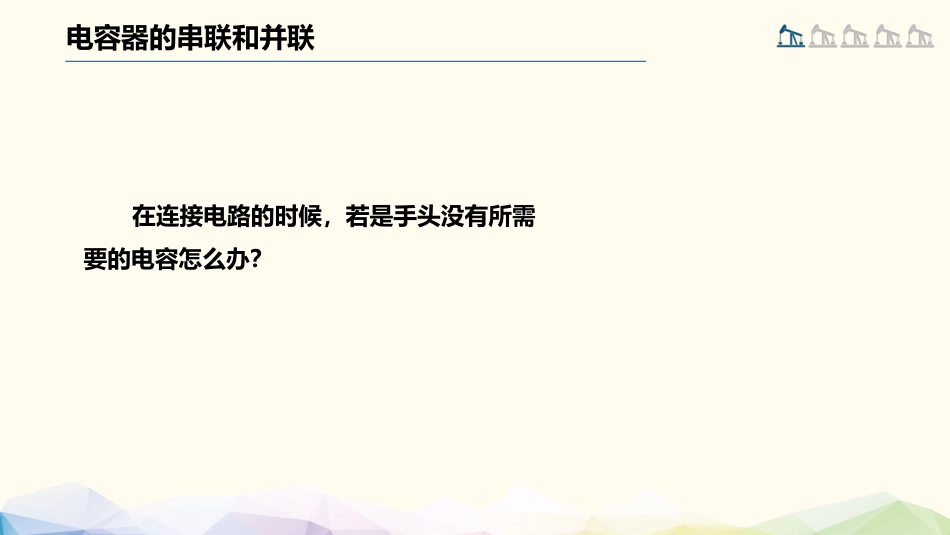 电容器的串联和并联

在连接电路的时候，若是手头没有所需要的电容怎么办？